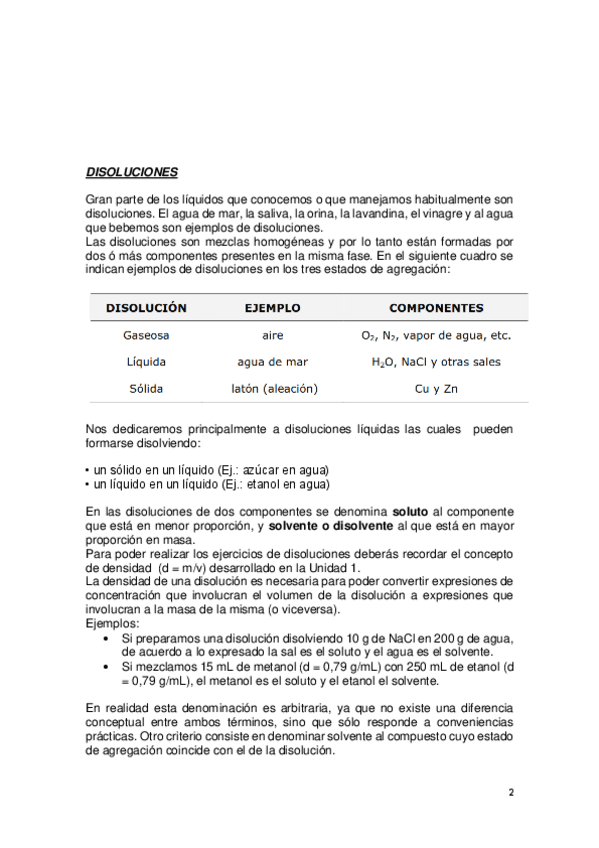 DISOLUCIONES

Gran parte de los líquidos que conocemos o que manejamos habitualmente son disoluciones. El agua de mar, la saliva, la orina, la lavandina, el vinagre y al agua que bebemos son ejemplos de disoluciones.
Las disoluciones son mezclas homogéneas y por lo tanto están formadas por dos ó más componentes presentes en la misma fase. En el siguiente cuadro se indican ejemplos de disoluciones en los tres estados de agregación:

| DISOLUCIÓN | EJEMPLO | COMPONENTES |
|---|---|---|
| Gaseosa | aire | $O_2$, $N_2$, vapor de agua, etc. |
| Líquida | agua de mar | $H_2O$, NaCl y otras sales |
| Sólida | latón (aleación) | Cu y Zn |

Nos dedicaremos principalmente a disoluciones líquidas las cuales pueden formarse disolviendo:

• un sólido en un líquido (Ej.: azúcar en agua)
• un líquido en un líquido (Ej.: etanol en agua)

En las disoluciones de dos componentes se denomina soluto al componente que está en menor proporción, y solvente o disolvente al que está en mayor proporción en masa.
Para poder realizar los ejercicios de disoluciones deberás recordar el concepto de densidad (d = m/v) desarrollado en la Unidad 1.
La densidad de una disolución es necesaria para poder convertir expresiones de concentración que involucran el volumen de la disolución a expresiones que involucran a la masa de la misma (o viceversa).
Ejemplos:
• Si preparamos una disolución disolviendo 10 g de NaCl en 200 g de agua, de acuerdo a lo expresado la sal es el soluto y el agua es el solvente.
• Si mezclamos 15 mL de metanol (d = 0,79 g/mL) con 250 mL de etanol (d = 0,79 g/mL), el metanol es el soluto y el etanol el solvente.

En realidad esta denominación es arbitraria, ya que no existe una diferencia conceptual entre ambos términos, sino que sólo responde a conveniencias prácticas. Otro criterio consiste en denominar solvente al compuesto cuyo estado de agregación coincide con el de la disolución.

2